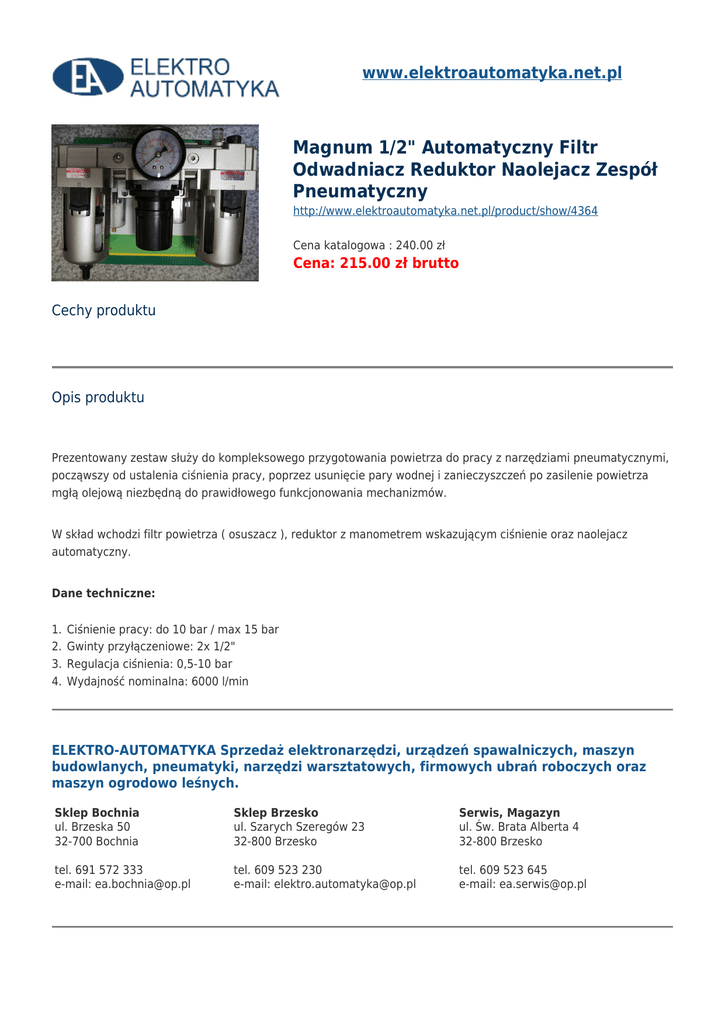 EA ELEKTRO AUTOMATYKA

www.elektroautomatyka.net.pl

Magnum 1/2" Automatyczny Filtr Odwadniacz Reduktor Naolejacz Zespół Pneumatyczny

http://www.elektroautomatyka.net.pl/product/show/4364

Cena katalogowa : 240.00 zł

Cena: 215.00 zł brutto

Cechy produktu

Opis produktu

Prezentowany zestaw służy do kompleksowego przygotowania powietrza do pracy z narzędziami pneumatycznymi, począwszy od ustalenia ciśnienia pracy, poprzez usunięcie pary wodnej i zanieczyszczeń po zasilenie powietrza mgłą olejową niezbędną do prawidłowego funkcjonowania mechanizmów.

W skład wchodzi filtr powietrza ( osuszacz ), reduktor z manometrem wskazującym ciśnienie oraz naolejacz automatyczny.

Dane techniczne:

1. Ciśnienie pracy: do 10 bar / max 15 bar
2. Gwinty przyłączeniowe: 2x 1/2"
3. Regulacja ciśnienia: 0,5-10 bar
4. Wydajność nominalna: 6000 l/min

ELEKTRO-AUTOMATYKA Sprzedaż elektronarzędzi, urządzeń spawalniczych, maszyn budowlanych, pneumatyki, narzędzi warsztatowych, firmowych ubrań roboczych oraz maszyn ogrodowo leśnych.

Sklep Bochnia
ul. Brzeska 50
32-700 Bochnia

tel. 691 572 333
e-mail: ea.bochnia@op.pl

Sklep Brzesko
ul. Szarych Szeregów 23
32-800 Brzesko

tel. 609 523 230
e-mail: elektro.automatyka@op.pl

Serwis, Magazyn
ul. Św. Brata Alberta 4
32-800 Brzesko

tel. 609 523 645
e-mail: ea.serwis@op.pl